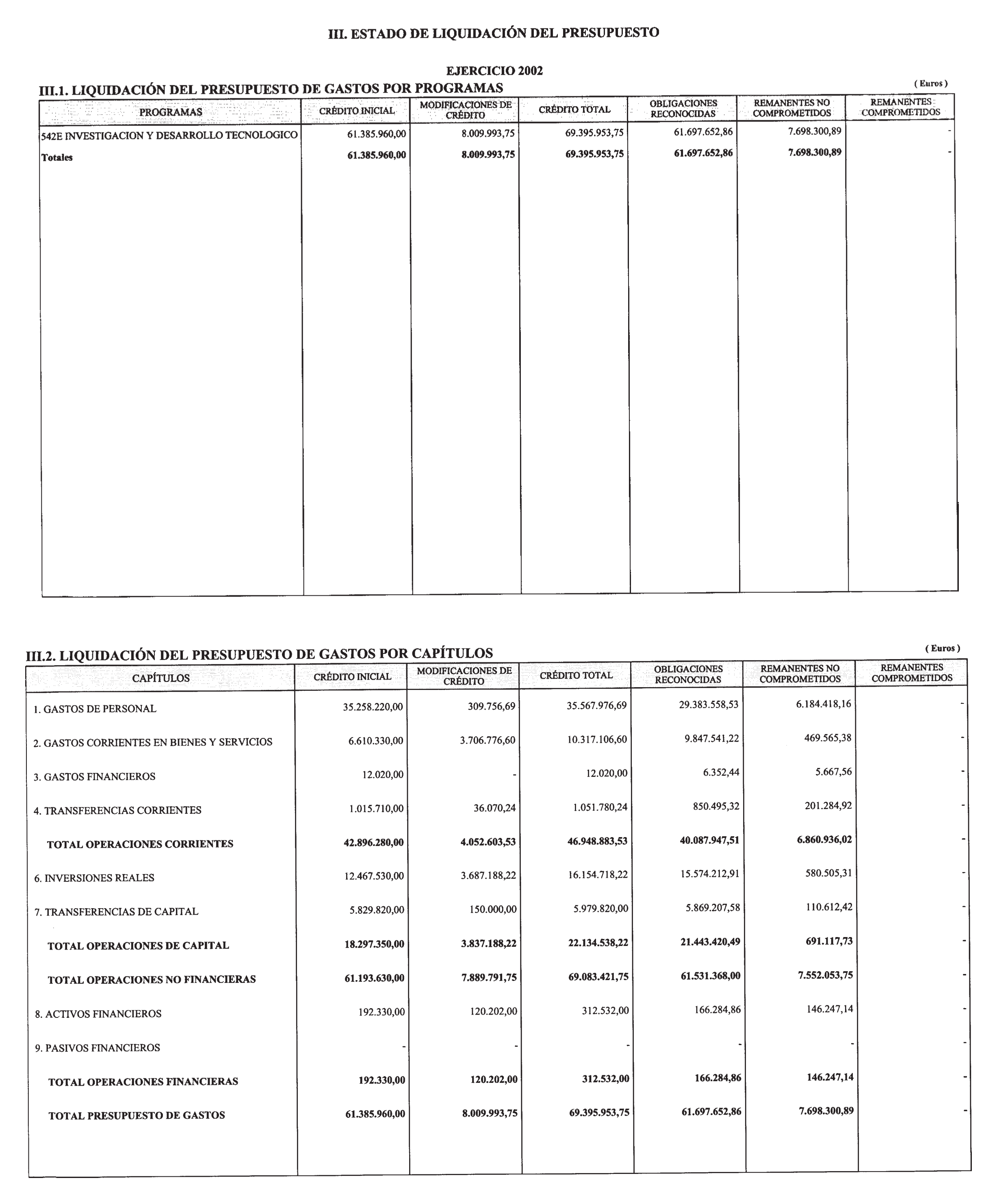 III. ESTADO DE LIQUIDACIÓN DEL PRESUPUESTO

EJERCICIO 2002

III.1. LIQUIDACIÓN DEL PRESUPUESTO DE GASTOS POR PROGRAMAS

( Euros )

| PROGRAMAS | CRÉDITO INICIAL | MODIFICACIONES DE CRÉDITO | CRÉDITO TOTAL | OBLIGACIONES RECONOCIDAS | REMANENTES NO COMPROMETIDOS | REMANENTES COMPROMETIDOS |
|---|---|---|---|---|---|---|
| 542E INVESTIGACION Y DESARROLLO TECNOLOGICO | 61.385.960,00 | 8.009.993,75 | 69.395.953,75 | 61.697.652,86 | 7.698.300,89 | - |
| Totales | 61.385.960,00 | 8.009.993,75 | 69.395.953,75 | 61.697.652,86 | 7.698.300,89 | - |

III.2. LIQUIDACIÓN DEL PRESUPUESTO DE GASTOS POR CAPÍTULOS

( Euros )

| CAPÍTULOS | CRÉDITO INICIAL | MODIFICACIONES DE CRÉDITO | CRÉDITO TOTAL | OBLIGACIONES RECONOCIDAS | REMANENTES NO COMPROMETIDOS | REMANENTES COMPROMETIDOS |
|---|---|---|---|---|---|---|
| 1. GASTOS DE PERSONAL | 35.258.220,00 | 309.756,69 | 35.567.976,69 | 29.383.558,53 | 6.184.418,16 | - |
| 2. GASTOS CORRIENTES EN BIENES Y SERVICIOS | 6.610.330,00 | 3.706.776,60 | 10.317.106,60 | 9.847.541,22 | 469.565,38 | - |
| 3. GASTOS FINANCIEROS | 12.020,00 | - | 12.020,00 | 6.352,44 | 5.667,56 | - |
| 4. TRANSFERENCIAS CORRIENTES | 1.015.710,00 | 36.070,24 | 1.051.780,24 | 850.495,32 | 201.284,92 | - |
| TOTAL OPERACIONES CORRIENTES | 42.896.280,00 | 4.052.603,53 | 46.948.883,53 | 40.087.947,51 | 6.860.936,02 | - |
| 6. INVERSIONES REALES | 12.467.530,00 | 3.687.188,22 | 16.154.718,22 | 15.574.212,91 | 580.505,31 | - |
| 7. TRANSFERENCIAS DE CAPITAL | 5.829.820,00 | 150.000,00 | 5.979.820,00 | 5.869.207,58 | 110.612,42 | - |
| TOTAL OPERACIONES DE CAPITAL | 18.297.350,00 | 3.837.188,22 | 22.134.538,22 | 21.443.420,49 | 691.117,73 | - |
| TOTAL OPERACIONES NO FINANCIERAS | 61.193.630,00 | 7.889.791,75 | 69.083.421,75 | 61.531.368,00 | 7.552.053,75 | - |
| 8. ACTIVOS FINANCIEROS | 192.330,00 | 120.202,00 | 312.532,00 | 166.284,86 | 146.247,14 | - |
| 9. PASIVOS FINANCIEROS | - | - | - | - | - | - |
| TOTAL OPERACIONES FINANCIERAS | 192.330,00 | 120.202,00 | 312.532,00 | 166.284,86 | 146.247,14 | - |
| TOTAL PRESUPUESTO DE GASTOS | 61.385.960,00 | 8.009.993,75 | 69.395.953,75 | 61.697.652,86 | 7.698.300,89 | - |